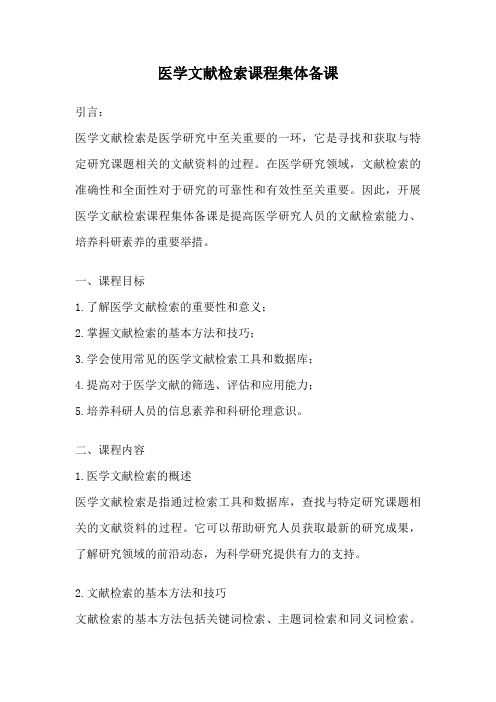 医学文献检索课程集体备课

引言：

医学文献检索是医学研究中至关重要的一环，它是寻找和获取与特定研究课题相关的文献资料的过程。在医学研究领域，文献检索的准确性和全面性对于研究的可靠性和有效性至关重要。因此，开展医学文献检索课程集体备课是提高医学研究人员的文献检索能力、培养科研素养的重要举措。

一、课程目标

1.了解医学文献检索的重要性和意义；

2.掌握文献检索的基本方法和技巧；

3.学会使用常见的医学文献检索工具和数据库；

4.提高对于医学文献的筛选、评估和应用能力；

5.培养科研人员的信息素养和科研伦理意识。

二、课程内容

1.医学文献检索的概述

医学文献检索是指通过检索工具和数据库，查找与特定研究课题相关的文献资料的过程。它可以帮助研究人员获取最新的研究成果，了解研究领域的前沿动态，为科学研究提供有力的支持。

2.文献检索的基本方法和技巧

文献检索的基本方法包括关键词检索、主题词检索和同义词检索。